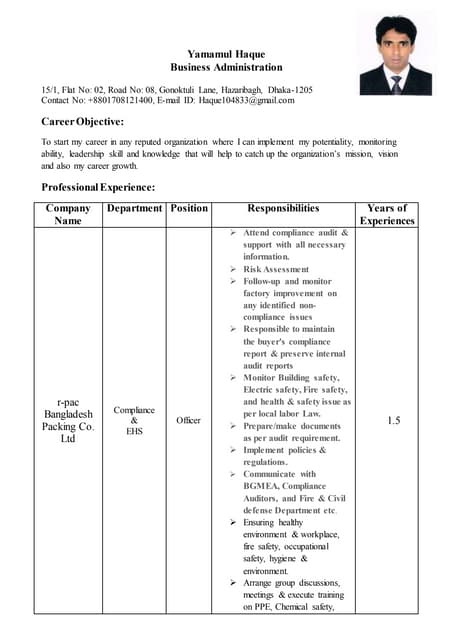 Yamamul Haque
Business Administration

15/1, Flat No: 02, Road No: 08, Gonoktuli Lane, Hazaribagh, Dhaka-1205
Contact No: +8801708121400, E-mail ID: Haque104833@gmail.com

Career Objective:

To start my career in any reputed organization where I can implement my potentiality, monitoring ability, leadership skill and knowledge that will help to catch up the organization's mission, vision and also my career growth.

Professional Experience:

| Company Name | Department | Position | Responsibilities | Years of Experiences |
|---|---|---|---|---|
| r-pac Bangladesh Packing Co. Ltd | Compliance & EHS | Officer | ➢ Attend compliance audit & support with all necessary information. ➢ Risk Assessment ➢ Follow-up and monitor factory improvement on any identified non-compliance issues ➢ Responsible to maintain the buyer's compliance report & preserve internal audit reports ➢ Monitor Building safety, Electric safety, Fire safety, and health & safety issue as per local labor Law. ➢ Prepare/make documents as per audit requirement. ➢ Implement policies & regulations. ➢ Communicate with BGMEA, Compliance Auditors, and Fire & Civil defense Department etc. ➢ Ensuring healthy environment & workplace, fire safety, occupational safety, hygiene & environment. ➢ Arrange group discussions, meetings & execute training on PPE, Chemical safety, | 1.5 |